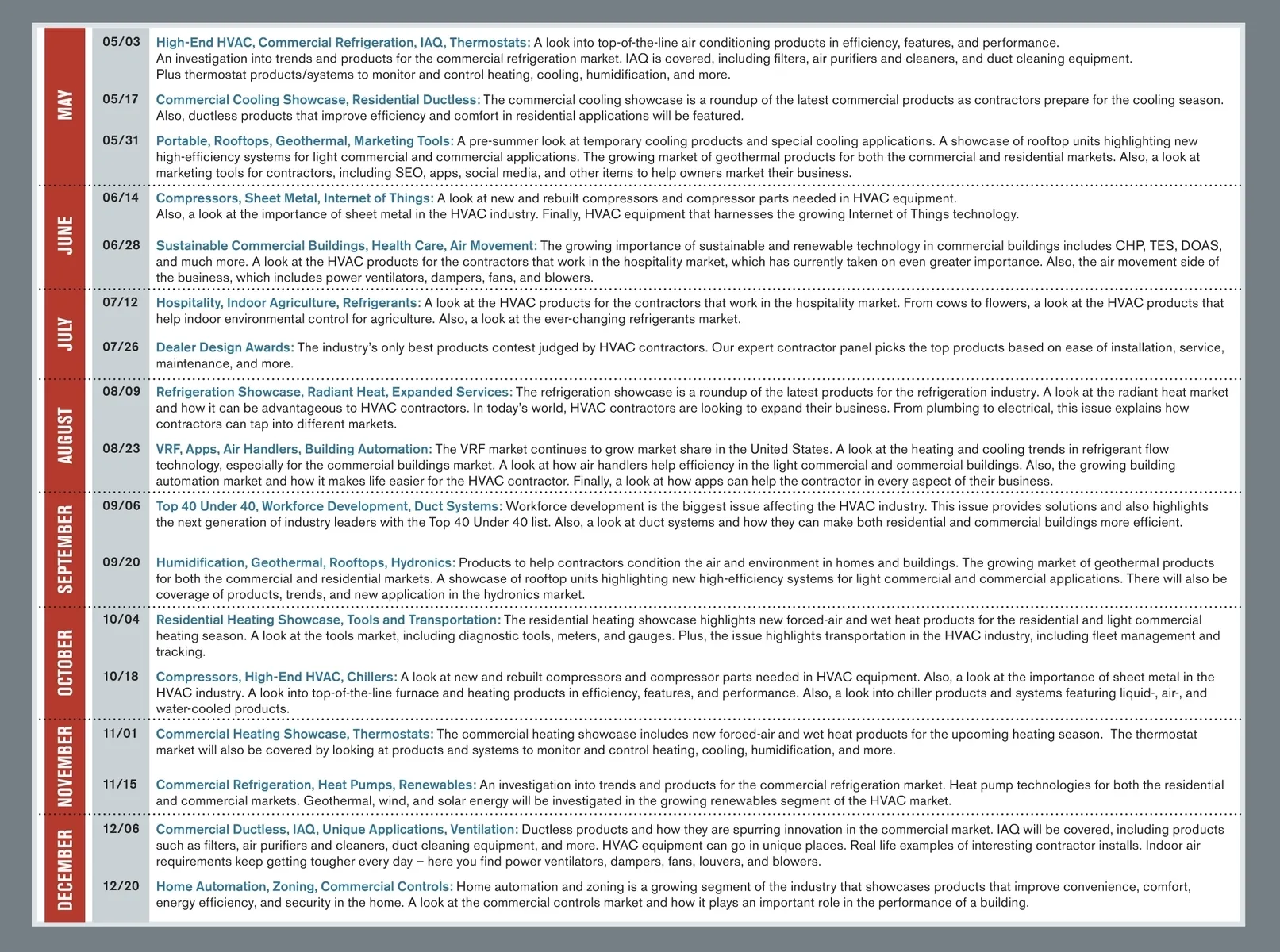 MAY

05/03 High-End HVAC, Commercial Refrigeration, IAQ, Thermostats: A look into top-of-the-line air conditioning products in efficiency, features, and performance. An investigation into trends and products for the commercial refrigeration market. IAQ is covered, including filters, air purifiers and cleaners, and duct cleaning equipment. Plus thermostat products/systems to monitor and control heating, cooling, humidification, and more.

05/17 Commercial Cooling Showcase, Residential Ductless: The commercial cooling showcase is a roundup of the latest commercial products as contractors prepare for the cooling season. Also, ductless products that improve efficiency and comfort in residential applications will be featured.

05/31 Portable, Rooftops, Geothermal, Marketing Tools: A pre-summer look at temporary cooling products and special cooling applications. A showcase of rooftop units highlighting new high-efficiency systems for light commercial and commercial applications. The growing market of geothermal products for both the commercial and residential markets. Also, a look at marketing tools for contractors, including SEO, apps, social media, and other items to help owners market their business.

JUNE

06/14 Compressors, Sheet Metal, Internet of Things: A look at new and rebuilt compressors and compressor parts needed in HVAC equipment. Also, a look at the importance of sheet metal in the HVAC industry. Finally, HVAC equipment that harnesses the growing Internet of Things technology.

06/28 Sustainable Commercial Buildings, Health Care, Air Movement: The growing importance of sustainable and renewable technology in commercial buildings includes CHP, TES, DOAS, and much more. A look at the HVAC products for the contractors that work in the hospitality market, which has currently taken on even greater importance. Also, the air movement side of the business, which includes power ventilators, dampers, fans, and blowers.

JULY

07/12 Hospitality, Indoor Agriculture, Refrigerants: A look at the HVAC products for the contractors that work in the hospitality market. From cows to flowers, a look at the HVAC products that help indoor environmental control for agriculture. Also, a look at the ever-changing refrigerants market.

07/26 Dealer Design Awards: The industry's only best products contest judged by HVAC contractors. Our expert contractor panel picks the top products based on ease of installation, service, maintenance, and more.

AUGUST

08/09 Refrigeration Showcase, Radiant Heat, Expanded Services: The refrigeration showcase is a roundup of the latest products for the refrigeration industry. A look at the radiant heat market and how it can be advantageous to HVAC contractors. In today's world, HVAC contractors are looking to expand their business. From plumbing to electrical, this issue explains how contractors can tap into different markets.

08/23 VRF, Apps, Air Handlers, Building Automation: The VRF market continues to grow market share in the United States. A look at the heating and cooling trends in refrigerant flow technology, especially for the commercial buildings market. A look at how air handlers help efficiency in the light commercial and commercial buildings. Also, the growing building automation market and how it makes life easier for the HVAC contractor. Finally, a look at how apps can help the contractor in every aspect of their business.

SEPTEMBER

09/06 Top 40 Under 40, Workforce Development, Duct Systems: Workforce development is the biggest issue affecting the HVAC industry. This issue provides solutions and also highlights the next generation of industry leaders with the Top 40 Under 40 list. Also, a look at duct systems and how they can make both residential and commercial buildings more efficient.

09/20 Humidification, Geothermal, Rooftops, Hydronics: Products to help contractors condition the air and environment in homes and buildings. The growing market of geothermal products for both the commercial and residential markets. A showcase of rooftop units highlighting new high-efficiency systems for light commercial and commercial applications. There will also be coverage of products, trends, and new application in the hydronics market.

OCTOBER

10/04 Residential Heating Showcase, Tools and Transportation: The residential heating showcase highlights new forced-air and wet heat products for the residential and light commercial heating season. A look at the tools market, including diagnostic tools, meters, and gauges. Plus, the issue highlights transportation in the HVAC industry, including fleet management and tracking.

10/18 Compressors, High-End HVAC, Chillers: A look at new and rebuilt compressors and compressor parts needed in HVAC equipment. Also, a look at the importance of sheet metal in the HVAC industry. A look into top-of-the-line furnace and heating products in efficiency, features, and performance. Also, a look into chiller products and systems featuring liquid-, air-, and water-cooled products.

NOVEMBER

11/01 Commercial Heating Showcase, Thermostats: The commercial heating showcase includes new forced-air and wet heat products for the upcoming heating season. The thermostat market will also be covered by looking at products and systems to monitor and control heating, cooling, humidification, and more.

11/15 Commercial Refrigeration, Heat Pumps, Renewables: An investigation into trends and products for the commercial refrigeration market. Heat pump technologies for both the residential and commercial markets. Geothermal, wind, and solar energy will be investigated in the growing renewables segment of the HVAC market.

DECEMBER

12/06 Commercial Ductless, IAQ, Unique Applications, Ventilation: Ductless products and how they are spurring innovation in the commercial market. IAQ will be covered, including products such as filters, air purifiers and cleaners, duct cleaning equipment, and more. HVAC equipment can go in unique places. Real life examples of interesting contractor installs. Indoor air requirements keep getting tougher every day – here you find power ventilators, dampers, fans, louvers, and blowers.

12/20 Home Automation, Zoning, Commercial Controls: Home automation and zoning is a growing segment of the industry that showcases products that improve convenience, comfort, energy efficiency, and security in the home. A look at the commercial controls market and how it plays an important role in the performance of a building.